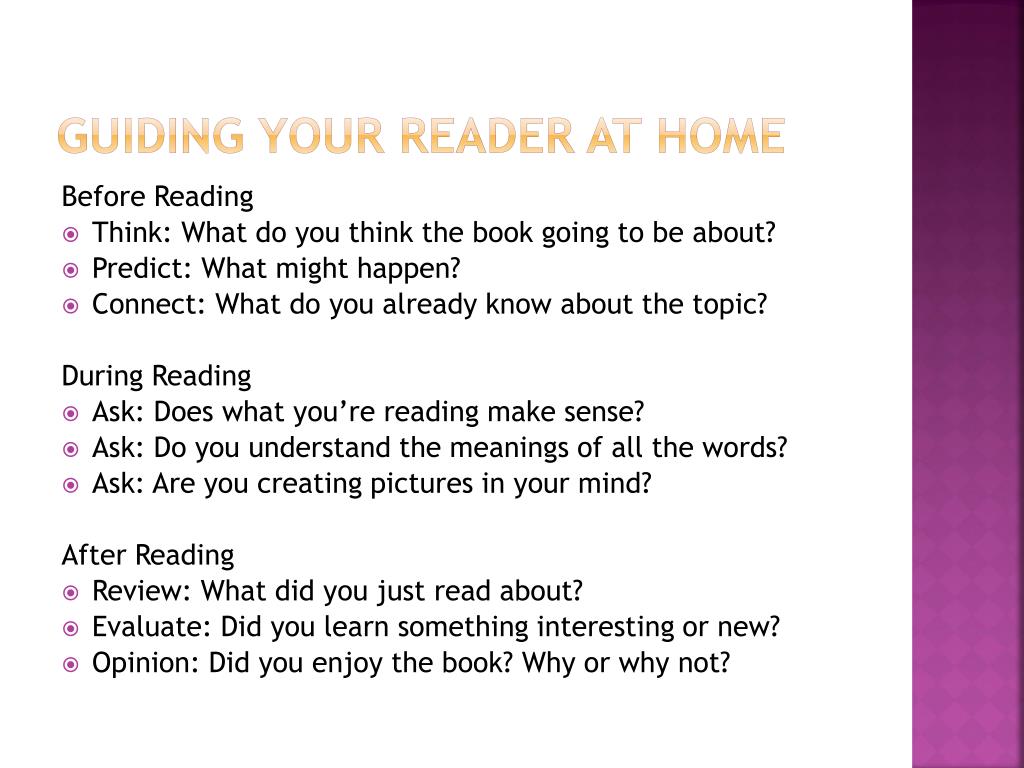 GUIDING YOUR READER AT HOME

Before Reading
Think: What do you think the book going to be about?
Predict: What might happen?
Connect: What do you already know about the topic?

During Reading
Ask: Does what you're reading make sense?
Ask: Do you understand the meanings of all the words?
Ask: Are you creating pictures in your mind?

After Reading
Review: What did you just read about?
Evaluate: Did you learn something interesting or new?
Opinion: Did you enjoy the book? Why or why not?